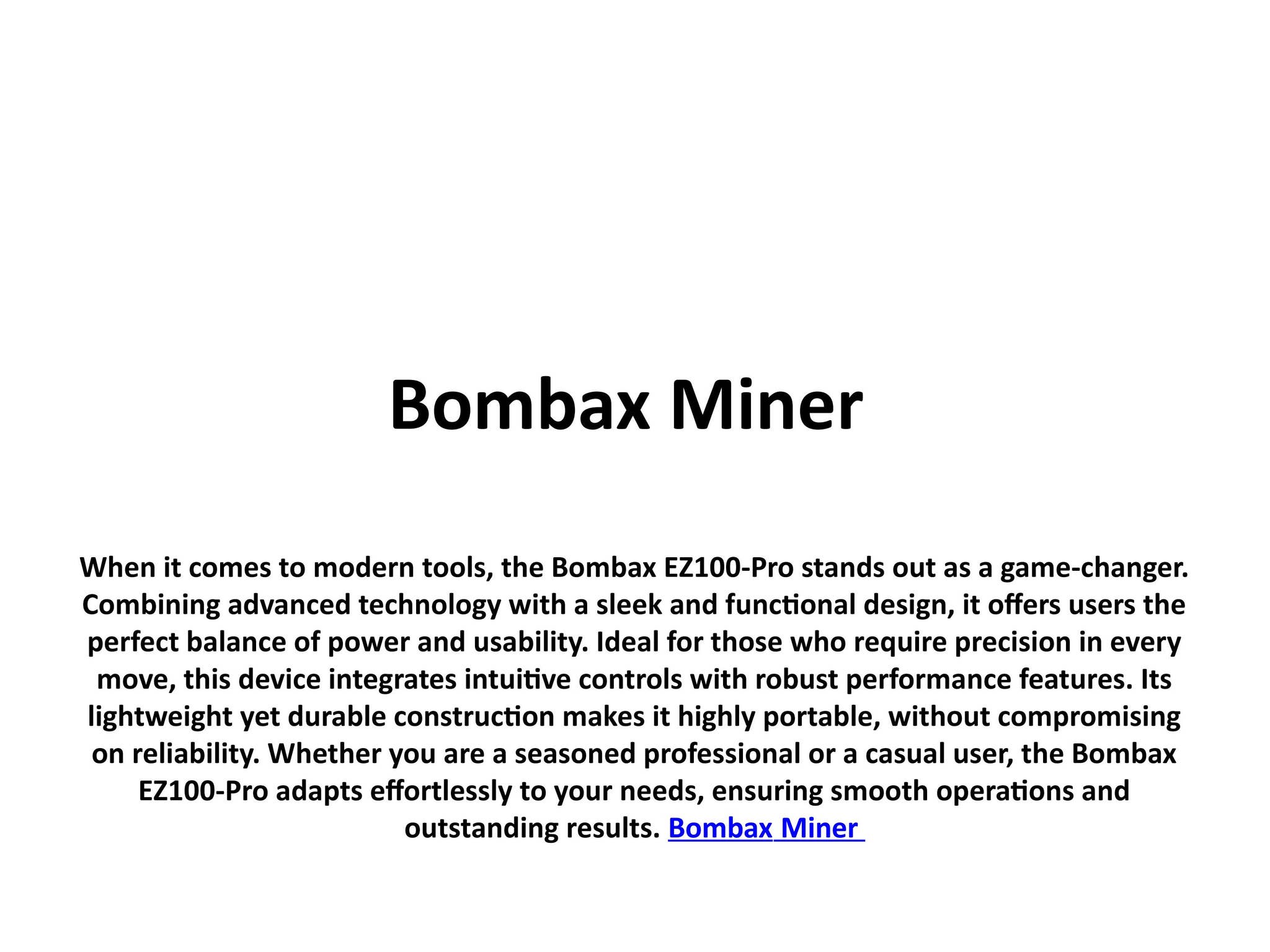 Bombax Miner

When it comes to modern tools, the Bombax EZ100-Pro stands out as a game-changer. Combining advanced technology with a sleek and functional design, it offers users the perfect balance of power and usability. Ideal for those who require precision in every move, this device integrates intuitive controls with robust performance features. Its lightweight yet durable construction makes it highly portable, without compromising on reliability. Whether you are a seasoned professional or a casual user, the Bombax EZ100-Pro adapts effortlessly to your needs, ensuring smooth operations and outstanding results. Bombax Miner